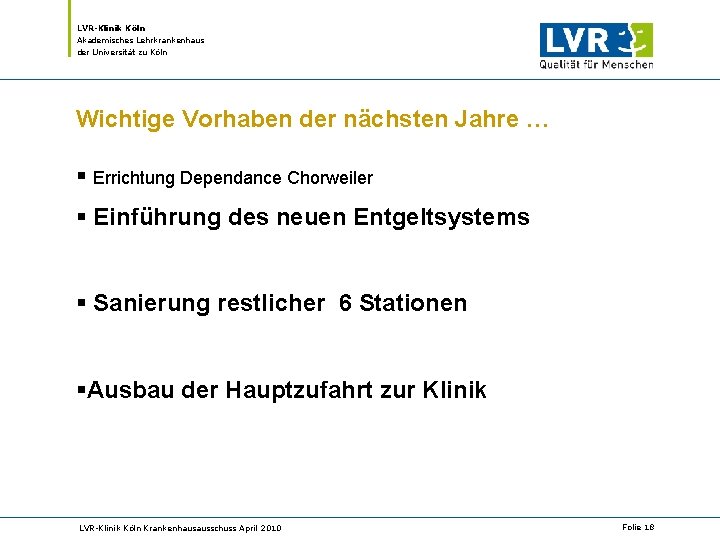 LVR-Klinik Köln
Akademisches Lehrkrankenhaus
der Universität zu Köln

LVR
Qualität für Menschen

Wichtige Vorhaben der nächsten Jahre …

▪ Errichtung Dependance Chorweiler

▪ Einführung des neuen Entgeltsystems

▪ Sanierung restlicher 6 Stationen

▪Ausbau der Hauptzufahrt zur Klinik

LVR-Klinik Köln Krankenhausausschuss April 2010

Folie 18